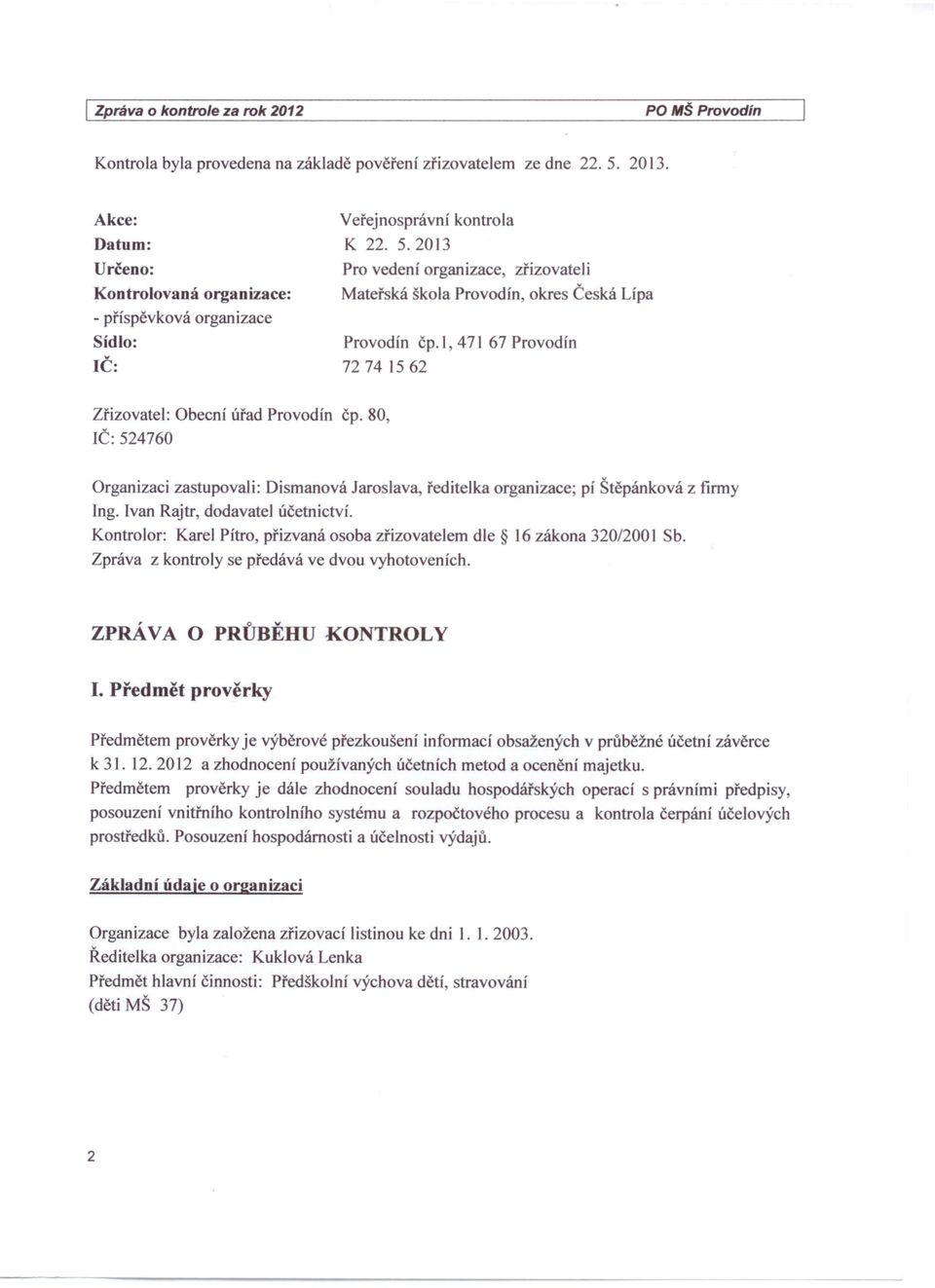 Zpráva o kontrole za rok 2012 PO MŠ Provodín

Kontrola byla provedena na základě pověření zřizovatelem ze dne 22. 5. 2013.

Akce: Veřejnosprávní kontrola
Datum: K 22. 5. 2013
Určeno: Pro vedení organizace, zřizovateli
Kontrolovaná organizace: Mateřská škola Provodín, okres Česká Lípa
- příspěvková organizace
Sídlo: Provodín čp.1, 471 67 Provodín
IČ: 72 74 15 62

Zřizovatel: Obecní úřad Provodín čp. 80,
IČ: 524760

Organizaci zastupovali: Dismanová Jaroslava, ředitelka organizace; pí Štěpánková z firmy Ing. Ivan Rajtr, dodavatel účetnictví.
Kontrolor: Karel Pítro, přizvaná osoba zřizovatelem dle § 16 zákona 320/2001 Sb.
Zpráva z kontroly se předává ve dvou vyhotoveních.

ZPRÁVA O PRŮBĚHU KONTROLY

I. Předmět prověrky

Předmětem prověrky je výběrové přezkoušení informací obsažených v průběžné účetní závěrce k 31. 12. 2012 a zhodnocení používaných účetních metod a ocenění majetku.
Předmětem prověrky je dále zhodnocení souladu hospodářských operací s právními předpisy, posouzení vnitřního kontrolního systému a rozpočtového procesu a kontrola čerpání účelových prostředků. Posouzení hospodárnosti a účelnosti výdajů.

Základní údaje o organizaci

Organizace byla založena zřizovací listinou ke dni 1. 1. 2003.
Ředitelka organizace: Kuklová Lenka
Předmět hlavní činnosti: Předškolní výchova dětí, stravování
(děti MŠ 37)

2